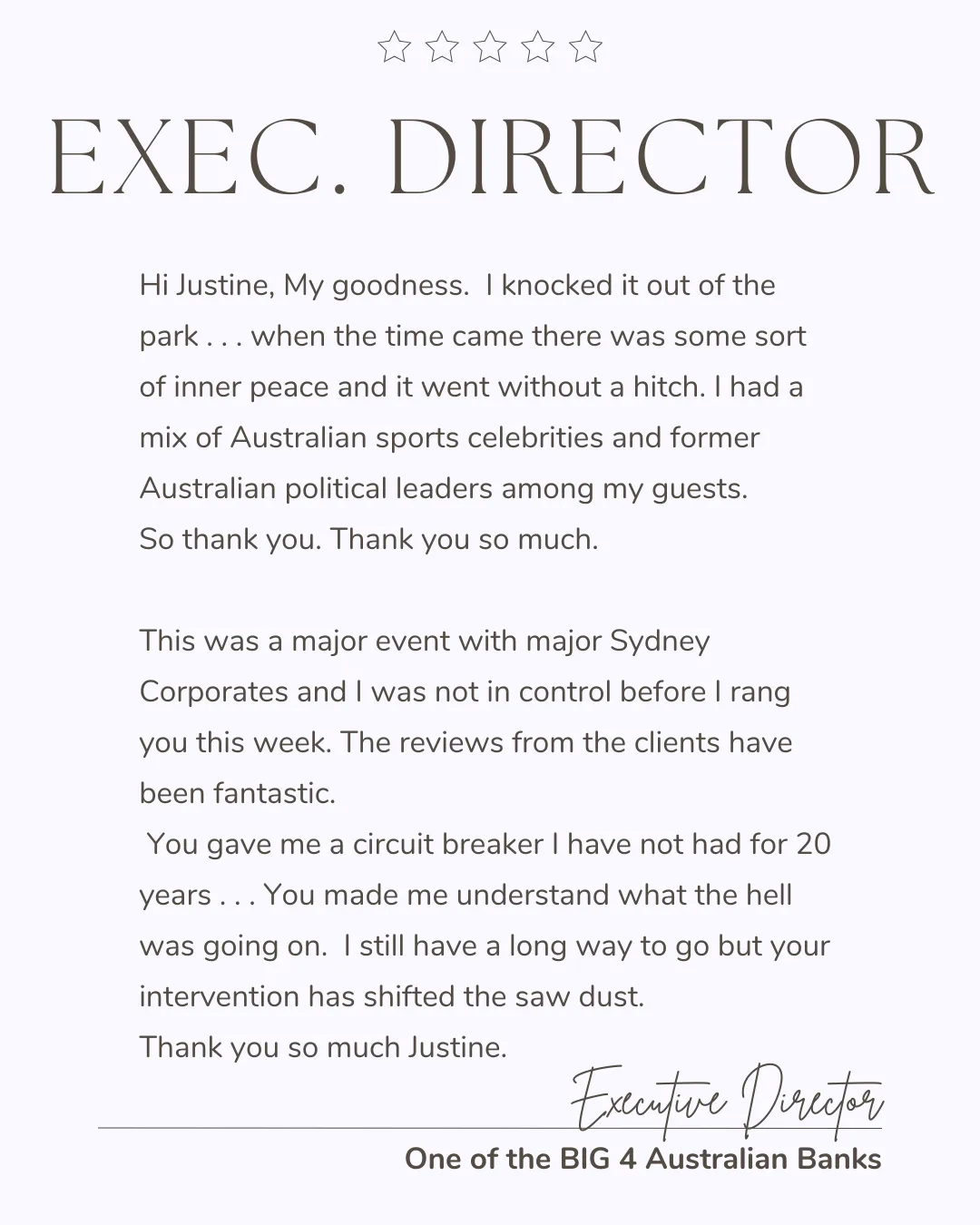 EXEC. DIRECTOR

Hi Justine, My goodness. I knocked it out of the park . . . when the time came there was some sort of inner peace and it went without a hitch. I had a mix of Australian sports celebrities and former Australian political leaders among my guests.
So thank you. Thank you so much.

This was a major event with major Sydney Corporates and I was not in control before I rang you this week. The reviews from the clients have been fantastic.
You gave me a circuit breaker I have not had for 20 years . . . You made me understand what the hell was going on. I still have a long way to go but your intervention has shifted the saw dust.
Thank you so much Justine.

Executive Director
One of the BIG 4 Australian Banks